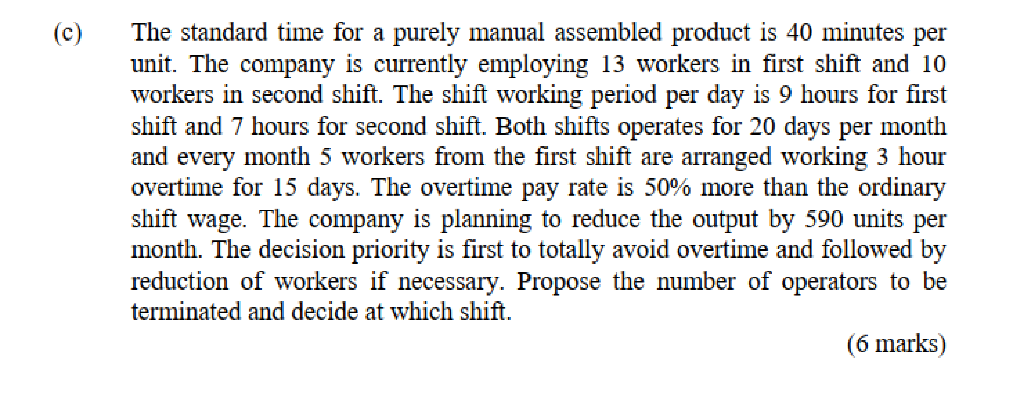 (c) The standard time for a purely manual assembled product is 40 minutes per unit. The company is currently employing 13 workers in first shift and 10 workers in second shift. The shift working period per day is 9 hours for first shift and 7 hours for second shift. Both shifts operates for 20 days per month and every month 5 workers from the first shift are arranged working 3 hour overtime for 15 days. The overtime pay rate is 50% more than the ordinary shift wage. The company is planning to reduce the output by 590 units per month. The decision priority is first to totally avoid overtime and followed by reduction of workers if necessary. Propose the number of operators to be terminated and decide at which shift.

(6 marks)